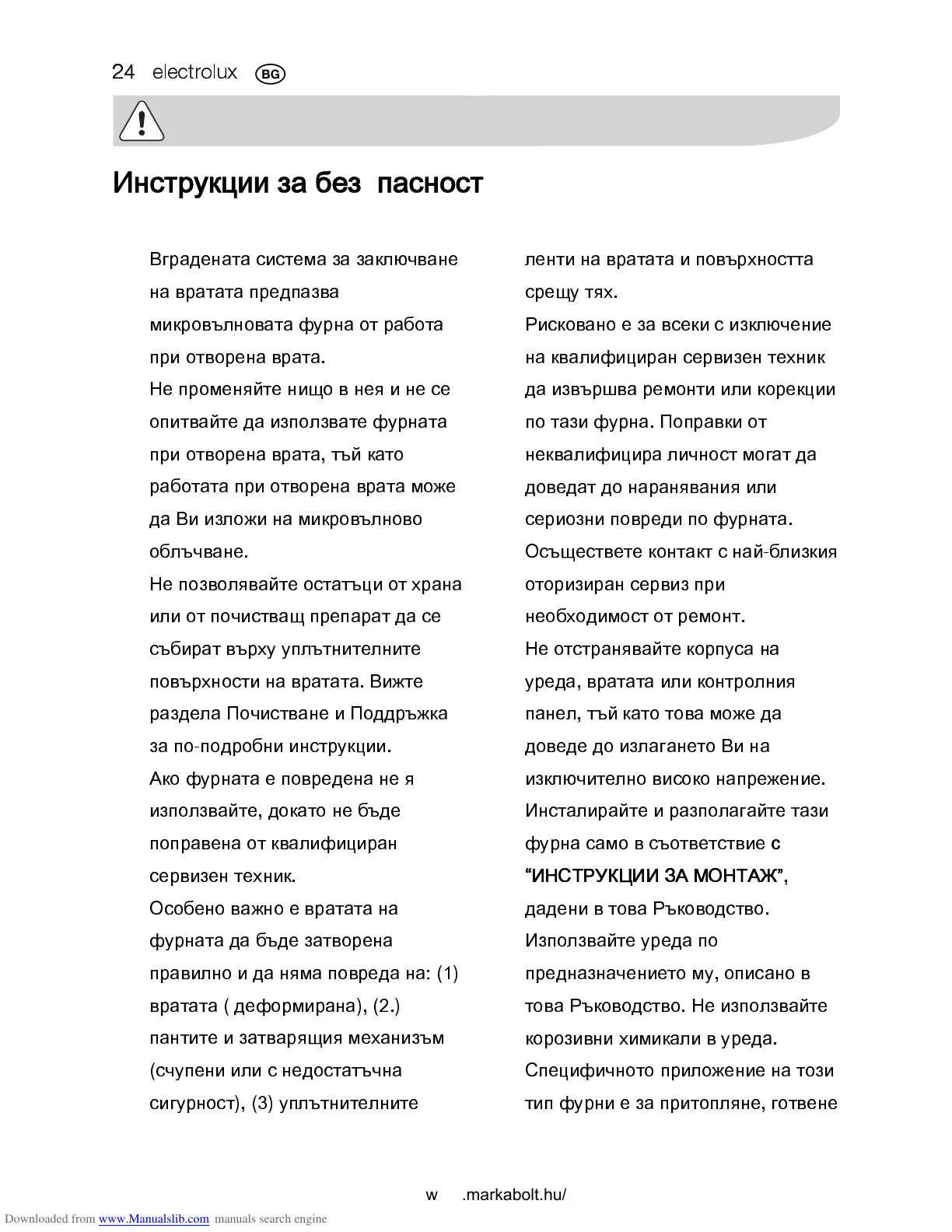 24 electrolux BG

Инструкции за без пасност

Вградената система за заключване на вратата предпазва микровълновата фурна от работа при отворена врата.
Не променяйте нищо в нея и не се опитвайте да използвате фурната при отворена врата, тъй като работата при отворена врата може да Ви изложи на микровълново облъчване.
Не позволявайте остатъци от храна или от почистващ препарат да се събират върху уплътнителните повърхности на вратата. Вижте раздела Почистване и Поддръжка за по-подробни инструкции.
Ако фурната е повредена не я използвайте, докато не бъде поправена от квалифициран сервизен техник.
Особено важно е вратата на фурната да бъде затворена правилно и да няма повреда на: (1) вратата ( деформирана), (2.) пантите и затварящия механизъм (счупени или с недостатъчна сигурност), (3) уплътнителните ленти на вратата и повърхността срещу тях.
Рисковано е за всеки с изключение на квалифициран сервизен техник да извършва ремонти или корекции по тази фурна. Поправки от неквалифицира личност могат да доведат до наранявания или сериозни повреди по фурната.
Осъществете контакт с най-близкия оторизиран сервиз при необходимост от ремонт.
Не отстранявайте корпуса на уреда, вратата или контролния панел, тъй като това може да доведе до излагането Ви на изключително високо напрежение.
Инсталирайте и разполагайте тази фурна само в съответствие с “ИНСТРУКЦИИ ЗА МОНТАЖ”, дадени в това Ръководство.
Използвайте уреда по предназначението му, описано в това Ръководство. Не използвайте корозивни химикали в уреда.
Специфичното приложение на този тип фурни е за притопляне, готвене

w .markabolt.hu/

Downloaded from www.Manualslib.com manuals search engine